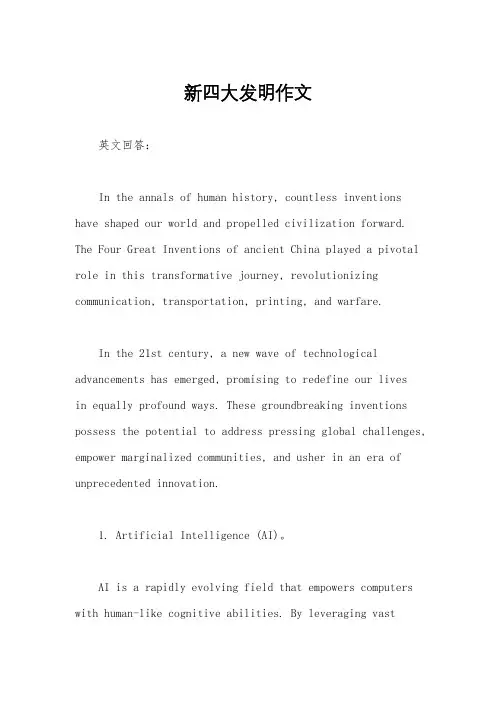 新四大发明作文

英文回答：

In the annals of human history, countless inventions have shaped our world and propelled civilization forward. The Four Great Inventions of ancient China played a pivotal role in this transformative journey, revolutionizing communication, transportation, printing, and warfare.

In the 21st century, a new wave of technological advancements has emerged, promising to redefine our lives in equally profound ways. These groundbreaking inventions possess the potential to address pressing global challenges, empower marginalized communities, and usher in an era of unprecedented innovation.

1. Artificial Intelligence (AI)。

AI is a rapidly evolving field that empowers computers with human-like cognitive abilities. By leveraging vast